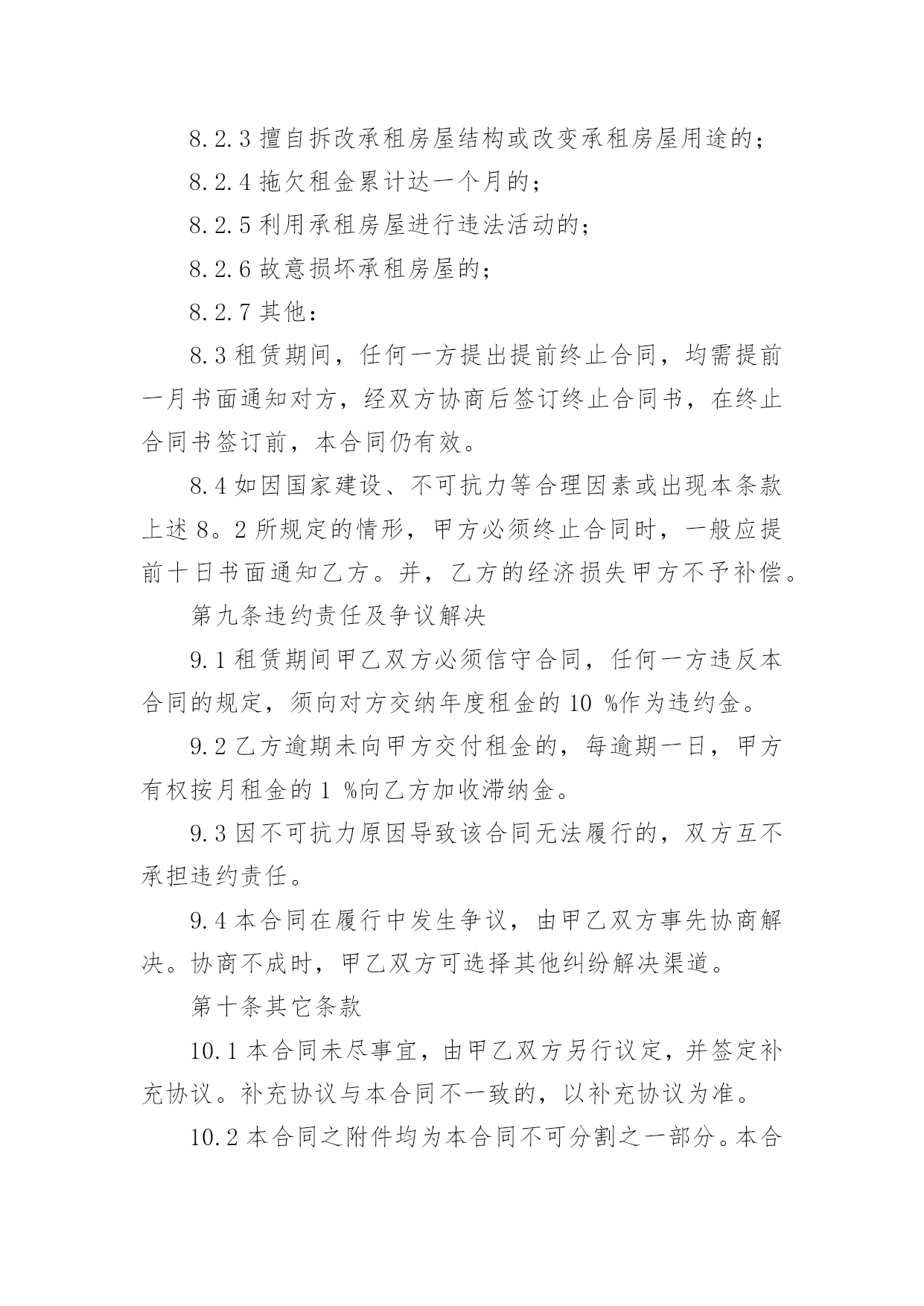 8.2.3 擅自拆改承租房屋结构或改变承租房屋用途的；

8.2.4 拖欠租金累计达一个月的；

8.2.5 利用承租房屋进行违法活动的；

8.2.6 故意损坏承租房屋的；

8.2.7 其他：

8.3 租赁期间，任何一方提出提前终止合同，均需提前一月书面通知对方，经双方协商后签订终止合同书，在终止合同书签订前，本合同仍有效。

8.4 如因国家建设、不可抗力等合理因素或出现本条款上述 8。2 所规定的情形，甲方必须终止合同时，一般应提前十日书面通知乙方。并，乙方的经济损失甲方不予补偿。

第九条违约责任及争议解决

9.1 租赁期间甲乙双方必须信守合同，任何一方违反本合同的规定，须向对方交纳年度租金的 10 %作为违约金。

9.2 乙方逾期未向甲方交付租金的，每逾期一日，甲方有权按月租金的 1 %向乙方加收滞纳金。

9.3 因不可抗力原因导致该合同无法履行的，双方互不承担违约责任。

9.4 本合同在履行中发生争议，由甲乙双方事先协商解决。协商不成时，甲乙双方可选择其他纠纷解决渠道。

第十条其它条款

10.1 本合同未尽事宜，由甲乙双方另行议定，并签定补充协议。补充协议与本合同不一致的，以补充协议为准。

10.2 本合同之附件均为本合同不可分割之一部分。本合